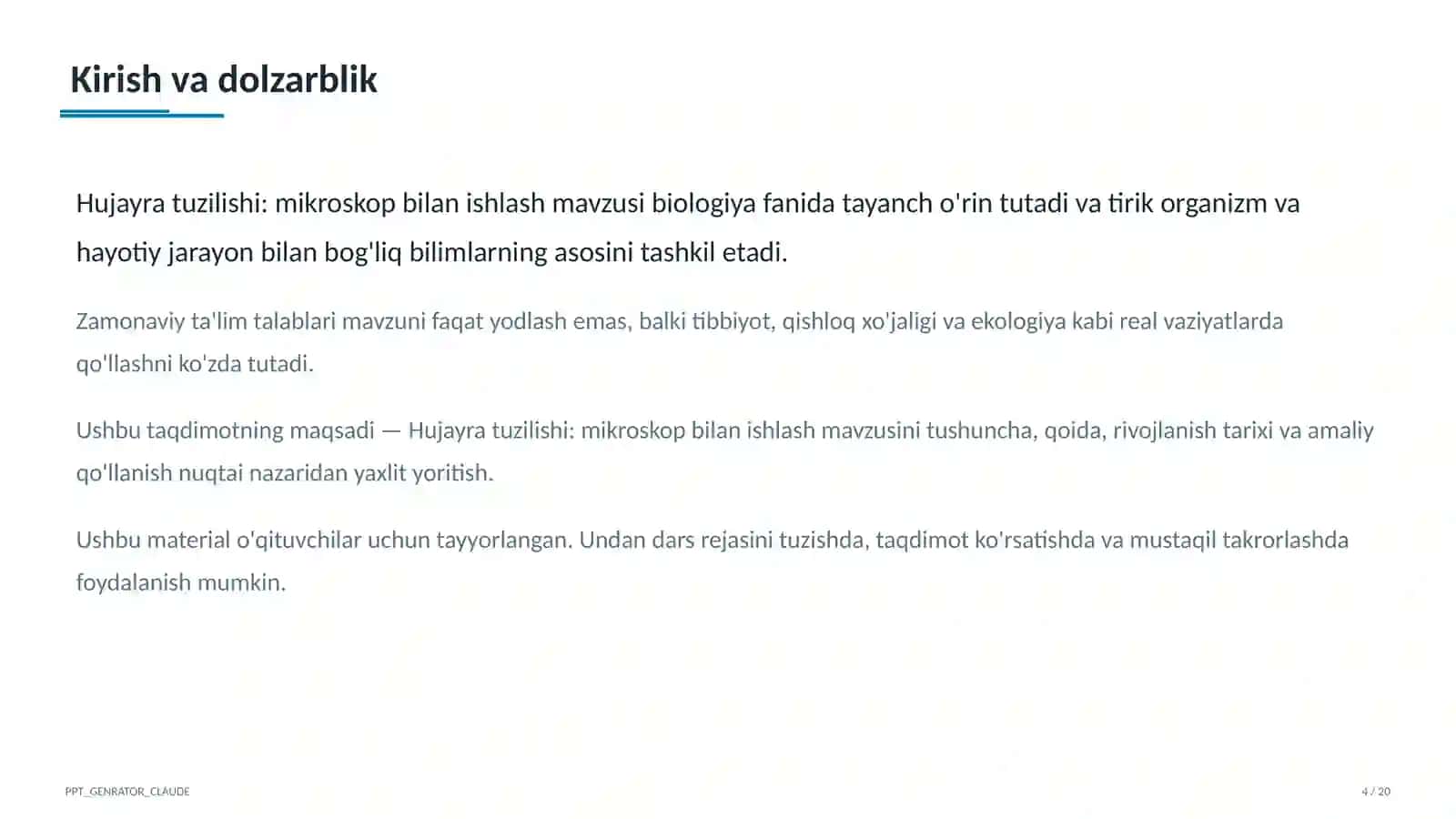 Kirish va dolzarblik

Hujayra tuzilishi: mikroskop bilan ishlash mavzusi biologiya fanida tayanch o'rin tutadi va tirik organizm va hayotiy jarayon bilan bog'liq bilimlarning asosini tashkil etadi.

Zamonaviy ta'lim talablari mavzuni faqat yodlash emas, balki tibbiyot, qishloq xo'jaligi va ekologiya kabi real vaziyatlarda qo'llashni ko'zda tutadi.

Ushbu taqdimotning maqsadi — Hujayra tuzilishi: mikroskop bilan ishlash mavzusini tushuncha, qoida, rivojlanish tarixi va amaliy qo'llanish nuqtai nazaridan yaxlit yoritish.

Ushbu material o'qituvchilar uchun tayyorlangan. Undan dars rejasini tuzishda, taqdimot ko'rsatishda va mustaqil takrorlashda foydalanish mumkin.

PPT_GENRATOR_CLAUDE

4 / 20